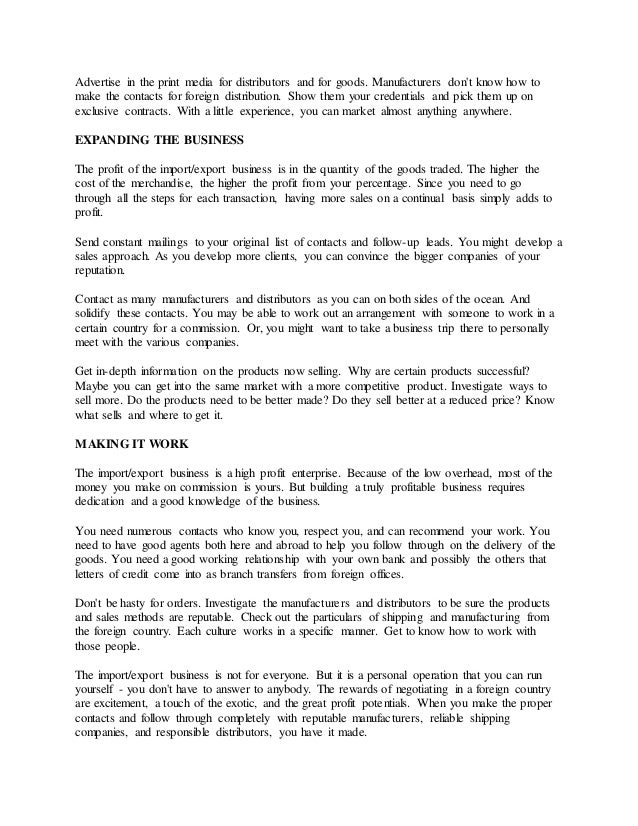 Advertise in the print media for distributors and for goods. Manufacturers don't know how to make the contacts for foreign distribution. Show them your credentials and pick them up on exclusive contracts. With a little experience, you can market almost anything anywhere.

EXPANDING THE BUSINESS

The profit of the import/export business is in the quantity of the goods traded. The higher the cost of the merchandise, the higher the profit from your percentage. Since you need to go through all the steps for each transaction, having more sales on a continual basis simply adds to profit.

Send constant mailings to your original list of contacts and follow-up leads. You might develop a sales approach. As you develop more clients, you can convince the bigger companies of your reputation.

Contact as many manufacturers and distributors as you can on both sides of the ocean. And solidify these contacts. You may be able to work out an arrangement with someone to work in a certain country for a commission. Or, you might want to take a business trip there to personally meet with the various companies.

Get in-depth information on the products now selling. Why are certain products successful? Maybe you can get into the same market with a more competitive product. Investigate ways to sell more. Do the products need to be better made? Do they sell better at a reduced price? Know what sells and where to get it.

MAKING IT WORK

The import/export business is a high profit enterprise. Because of the low overhead, most of the money you make on commission is yours. But building a truly profitable business requires dedication and a good knowledge of the business.

You need numerous contacts who know you, respect you, and can recommend your work. You need to have good agents both here and abroad to help you follow through on the delivery of the goods. You need a good working relationship with your own bank and possibly the others that letters of credit come into as branch transfers from foreign offices.

Don't be hasty for orders. Investigate the manufacturers and distributors to be sure the products and sales methods are reputable. Check out the particulars of shipping and manufacturing from the foreign country. Each culture works in a specific manner. Get to know how to work with those people.

The import/export business is not for everyone. But it is a personal operation that you can run yourself - you don't have to answer to anybody. The rewards of negotiating in a foreign country are excitement, a touch of the exotic, and the great profit potentials. When you make the proper contacts and follow through completely with reputable manufacturers, reliable shipping companies, and responsible distributors, you have it made.